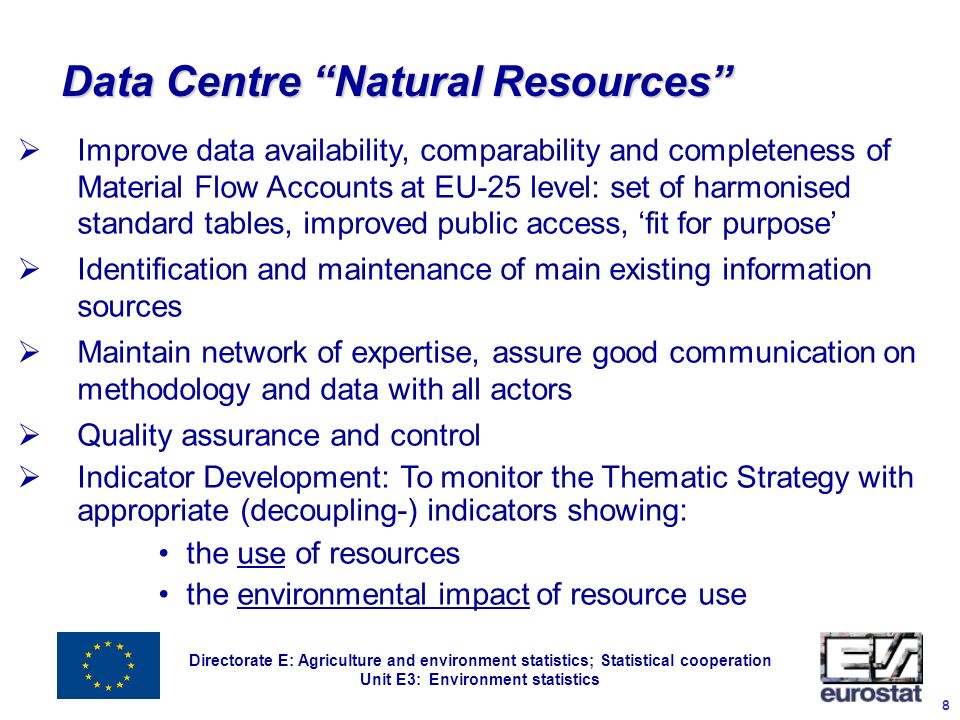 Data Centre “Natural Resources”

➢ Improve data availability, comparability and completeness of Material Flow Accounts at EU-25 level: set of harmonised standard tables, improved public access, ‘fit for purpose’

➢ Identification and maintenance of main existing information sources

➢ Maintain network of expertise, assure good communication on methodology and data with all actors

➢ Quality assurance and control

➢ Indicator Development: To monitor the Thematic Strategy with appropriate (decoupling-) indicators showing:

• the use of resources

• the environmental impact of resource use

Directorate E: Agriculture and environment statistics; Statistical cooperation
Unit E3: Environment statistics

eurostat

8